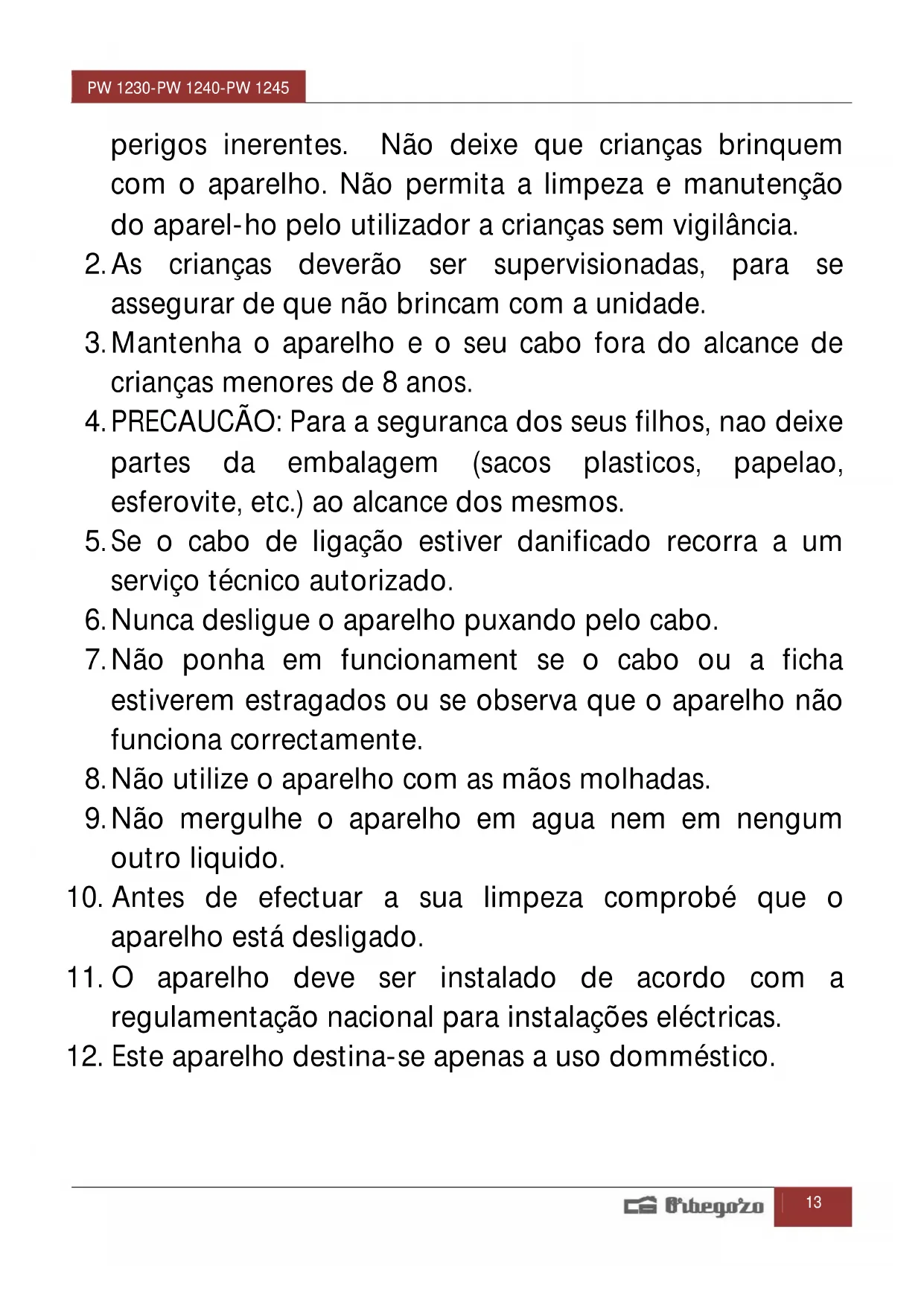 PW 1230-PW 1240-PW 1245

perigos inerentes. Não deixe que crianças brinquem com o aparelho. Não permita a limpeza e manutenção do aparel-ho pelo utilizador a crianças sem vigilância.

2. As crianças deverão ser supervisionadas, para se assegurar de que não brincam com a unidade.
3. Mantenha o aparelho e o seu cabo fora do alcance de crianças menores de 8 anos.
4. PRECAUCÃO: Para a seguranca dos seus filhos, nao deixe partes da embalagem (sacos plasticos, papelao, esferovite, etc.) ao alcance dos mesmos.
5. Se o cabo de ligação estiver danificado recorra a um serviço técnico autorizado.
6. Nunca desligue o aparelho puxando pelo cabo.
7. Não ponha em funcionament se o cabo ou a ficha estiverem estragados ou se observa que o aparelho não funciona correctamente.
8. Não utilize o aparelho com as mãos molhadas.
9. Não mergulhe o aparelho em agua nem em nengum outro liquido.
10. Antes de efectuar a sua limpeza comprobé que o aparelho está desligado.
11. O aparelho deve ser instalado de acordo com a regulamentação nacional para instalações eléctricas.
12. Este aparelho destina-se apenas a uso domméstico.

Orbegozo 13